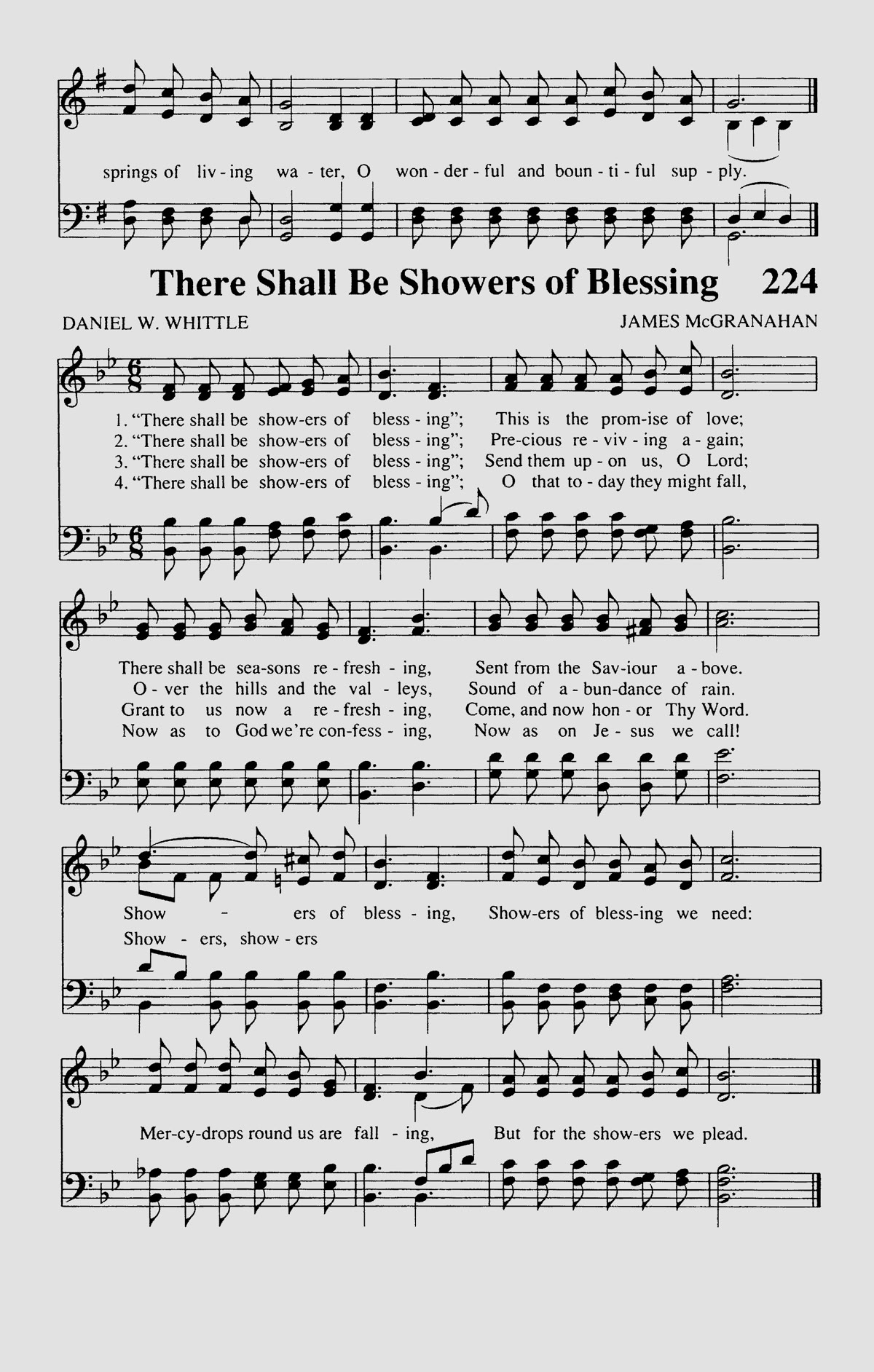 springs of liv - ing wa - ter, O won - der - ful and boun - ti - ful sup - ply.

There Shall Be Showers of Blessing 224

DANIEL W. WHITTLE

JAMES McGRANAHAN

1. "There shall be show-ers of bless - ing"; This is the prom-ise of love;
2. "There shall be show-ers of bless - ing"; Pre-cious re - viv - ing a - gain;
3. "There shall be show-ers of bless - ing"; Send them up - on us, O Lord;
4. "There shall be show-ers of bless - ing"; O that to - day they might fall,

There shall be sea-sons re - fresh - ing, Sent from the Sav-iour a - bove.
O - ver the hills and the val - leys, Sound of a - bun-dance of rain.
Grant to us now a re - fresh - ing, Come, and now hon - or Thy Word.
Now as to God we're con-fess - ing, Now as on Je - sus we call!

Show - ers of bless - ing, Show-ers of bless-ing we need:
Show - ers, show - ers

Mer-cy-drops round us are fall - ing, But for the show-ers we plead.